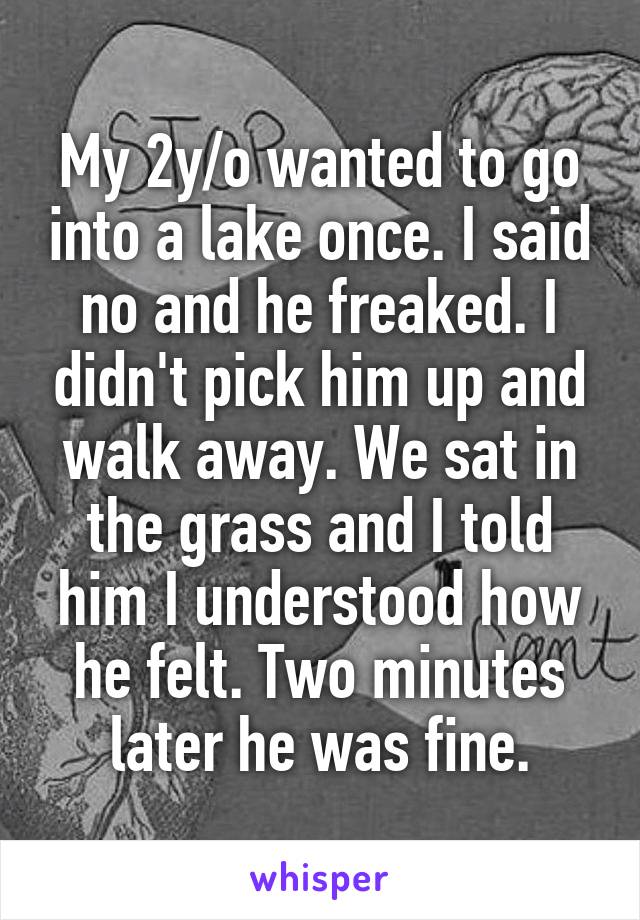 My 2y/o wanted to go into a lake once. I said no and he freaked. I didn't pick him up and walk away. We sat in the grass and I told him I understood how he felt. Two minutes later he was fine.

whisper